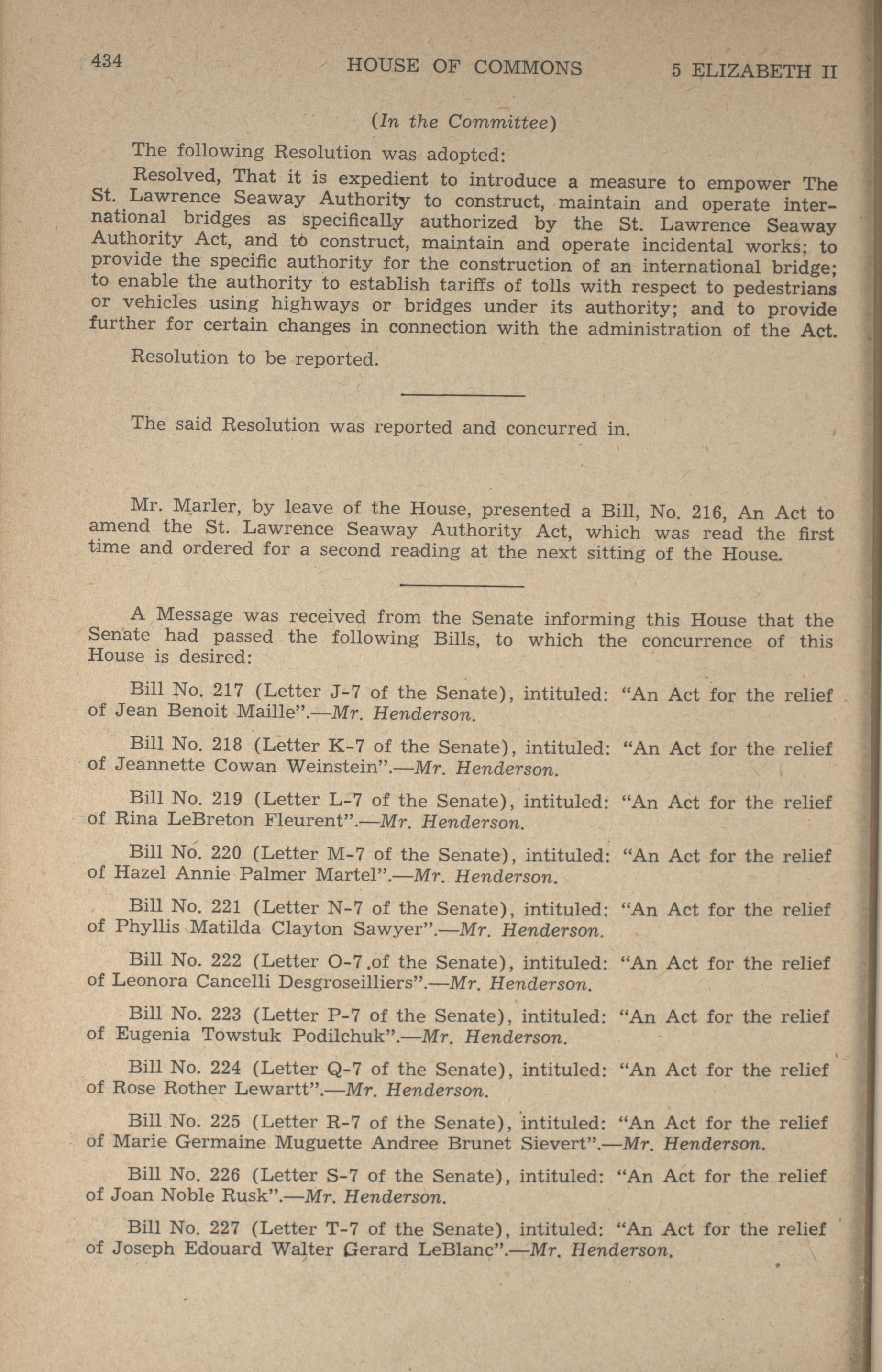 434 HOUSE OF COMMONS 5 ELIZABETH II

(In the Committee)

The following Resolution was adopted:

Resolved, That it is expedient to introduce a measure to empower The St. Lawrence Seaway Authority to construct, maintain and operate international bridges as specifically authorized by the St. Lawrence Seaway Authority Act, and to construct, maintain and operate incidental works; to provide the specific authority for the construction of an international bridge; to enable the authority to establish tariffs of tolls with respect to pedestrians or vehicles using highways or bridges under its authority; and to provide further for certain changes in connection with the administration of the Act.

Resolution to be reported.

The said Resolution was reported and concurred in.

Mr. Marler, by leave of the House, presented a Bill, No. 216, An Act to amend the St. Lawrence Seaway Authority Act, which was read the first time and ordered for a second reading at the next sitting of the House.

A Message was received from the Senate informing this House that the Senate had passed the following Bills, to which the concurrence of this House is desired:

Bill No. 217 (Letter J-7 of the Senate), intituled: "An Act for the relief of Jean Benoit Maille".—Mr. Henderson.

Bill No. 218 (Letter K-7 of the Senate), intituled: "An Act for the relief of Jeannette Cowan Weinstein".—Mr. Henderson.

Bill No. 219 (Letter L-7 of the Senate), intituled: "An Act for the relief of Rina LeBreton Fleurent".—Mr. Henderson.

Bill No. 220 (Letter M-7 of the Senate), intituled: "An Act for the relief of Hazel Annie Palmer Martel".—Mr. Henderson.

Bill No. 221 (Letter N-7 of the Senate), intituled: "An Act for the relief of Phyllis Matilda Clayton Sawyer".—Mr. Henderson.

Bill No. 222 (Letter O-7 of the Senate), intituled: "An Act for the relief of Leonora Cancelli Desgroseilliers".—Mr. Henderson.

Bill No. 223 (Letter P-7 of the Senate), intituled: "An Act for the relief of Eugenia Towstuk Podilchuk".—Mr. Henderson.

Bill No. 224 (Letter Q-7 of the Senate), intituled: "An Act for the relief of Rose Rother Lewartt".—Mr. Henderson.

Bill No. 225 (Letter R-7 of the Senate), intituled: "An Act for the relief of Marie Germaine Muguette Andree Brunet Sievert".—Mr. Henderson.

Bill No. 226 (Letter S-7 of the Senate), intituled: "An Act for the relief of Joan Noble Rusk".—Mr. Henderson.

Bill No. 227 (Letter T-7 of the Senate), intituled: "An Act for the relief of Joseph Edouard Walter Gerard LeBlanc".—Mr. Henderson.